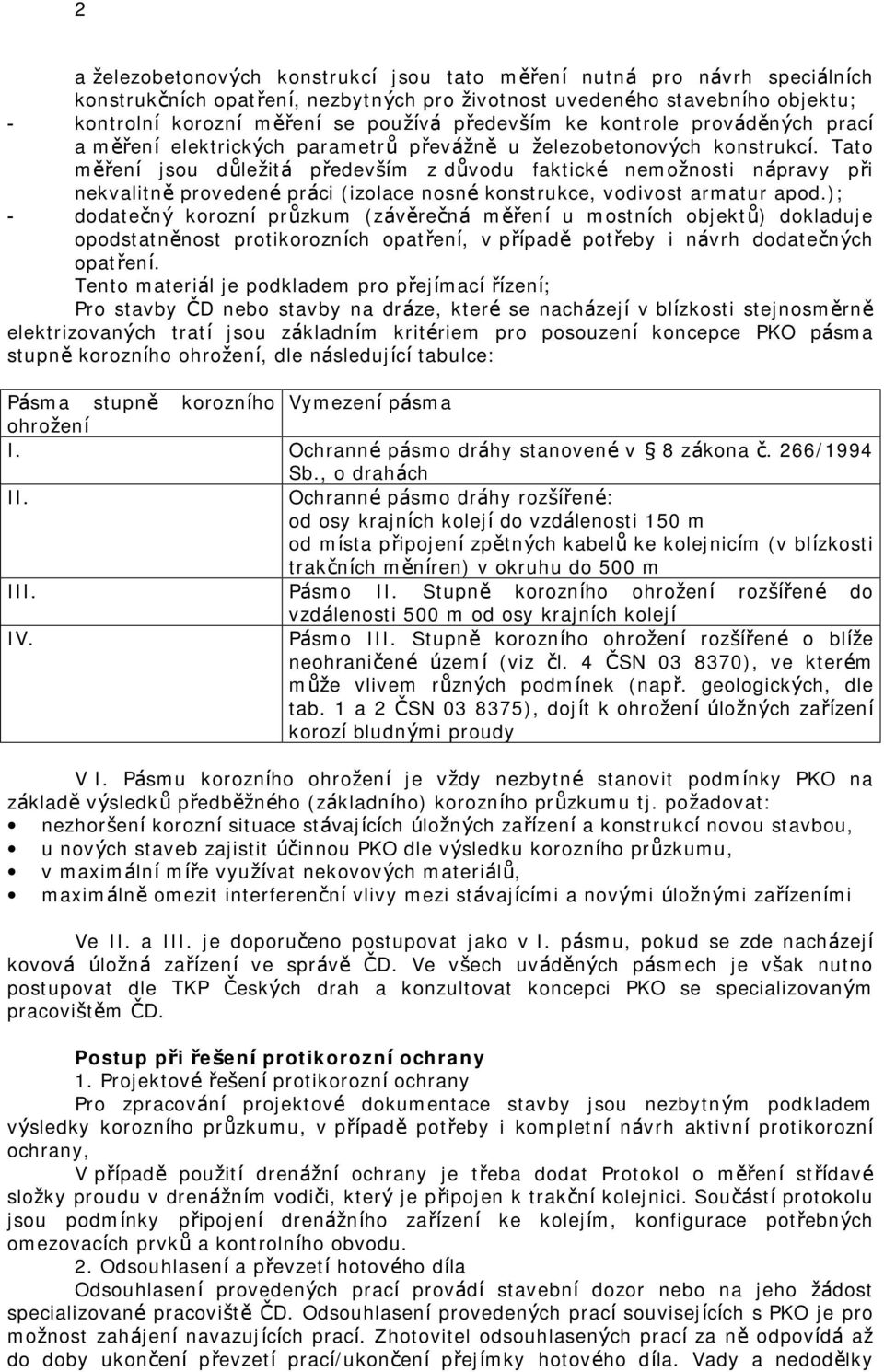 2

a železobetonových konstrukcí jsou tato měření nutná pro návrh speciálních konstrukčních opatření, nezbytných pro životnost uvedeného stavebního objektu;
- kontrolní korozní měření se používá především ke kontrole prováděných prací a měření elektrických parametrů převážně u železobetonových konstrukcí. Tato měření jsou důležitá především z důvodu faktické nemožnosti nápravy při nekvalitně provedené práci (izolace nosné konstrukce, vodivost armatur apod.);
- dodatečný korozní průzkum (závěrečná měření u mostních objektů) dokladuje opodstatněnost protikorozních opatření, v případě potřeby i návrh dodatečných opatření.

Tento materiál je podkladem pro přejímací řízení;

Pro stavby ČD nebo stavby na dráze, které se nacházejí v blízkosti stejnosměrně elektrizovaných tratí jsou základním kritériem pro posouzení koncepce PKO pásma stupně korozního ohrožení, dle následující tabulce:

| Pásma stupně korozního ohrožení | Vymezení pásma |
|---|---|
| I. | Ochranné pásmo dráhy stanovené v § 8 zákona č. 266/1994 Sb., o drahách |
| II. | Ochranné pásmo dráhy rozšířené: od osy krajních kolejí do vzdálenosti 150 m od místa připojení zpětných kabelů ke kolejnicím (v blízkosti trakčních měníren) v okruhu do 500 m |
| III. | Pásmo II. Stupně korozního ohrožení rozšířené do vzdálenosti 500 m od osy krajních kolejí |
| IV. | Pásmo III. Stupně korozního ohrožení rozšířené o blíže neohraničené území (viz čl. 4 ČSN 03 8370), ve kterém může vlivem různých podmínek (např. geologických, dle tab. 1 a 2 ČSN 03 8375), dojít k ohrožení úložných zařízení korozí bludnými proudy |

V I. Pásmu korozního ohrožení je vždy nezbytné stanovit podmínky PKO na základě výsledků předběžného (základního) korozního průzkumu tj. požadovat:
• nezhoršení korozní situace stávajících úložných zařízení a konstrukcí novou stavbou,
• u nových staveb zajistit účinnou PKO dle výsledku korozního průzkumu,
• v maximální míře využívat nekovových materiálů,
• maximálně omezit interferenční vlivy mezi stávajícími a novými úložnými zařízeními

Ve II. a III. je doporučeno postupovat jako v I. pásmu, pokud se zde nacházejí kovová úložná zařízení ve správě ČD. Ve všech uváděných pásmech je však nutno postupovat dle TKP Českých drah a konzultovat koncepci PKO se specializovaným pracovištěm ČD.

Postup při řešení protikorozní ochrany
1. Projektové řešení protikorozní ochrany
Pro zpracování projektové dokumentace stavby jsou nezbytným podkladem výsledky korozního průzkumu, v případě potřeby i kompletní návrh aktivní protikorozní ochrany,
V případě použití drenážní ochrany je třeba dodat Protokol o měření střídavé složky proudu v drenážním vodiči, který je připojen k trakční kolejnici. Součástí protokolu jsou podmínky připojení drenážního zařízení ke kolejím, konfigurace potřebných omezovacích prvků a kontrolního obvodu.
2. Odsouhlasení a převzetí hotového díla
Odsouhlasení provedených prací provádí stavební dozor nebo na jeho žádost specializované pracoviště ČD. Odsouhlasení provedených prací souvisejících s PKO je pro možnost zahájení navazujících prací. Zhotovitel odsouhlasených prací za ně odpovídá až do doby ukončení převzetí prací/ukončení přejímky hotového díla. Vady a nedodělky